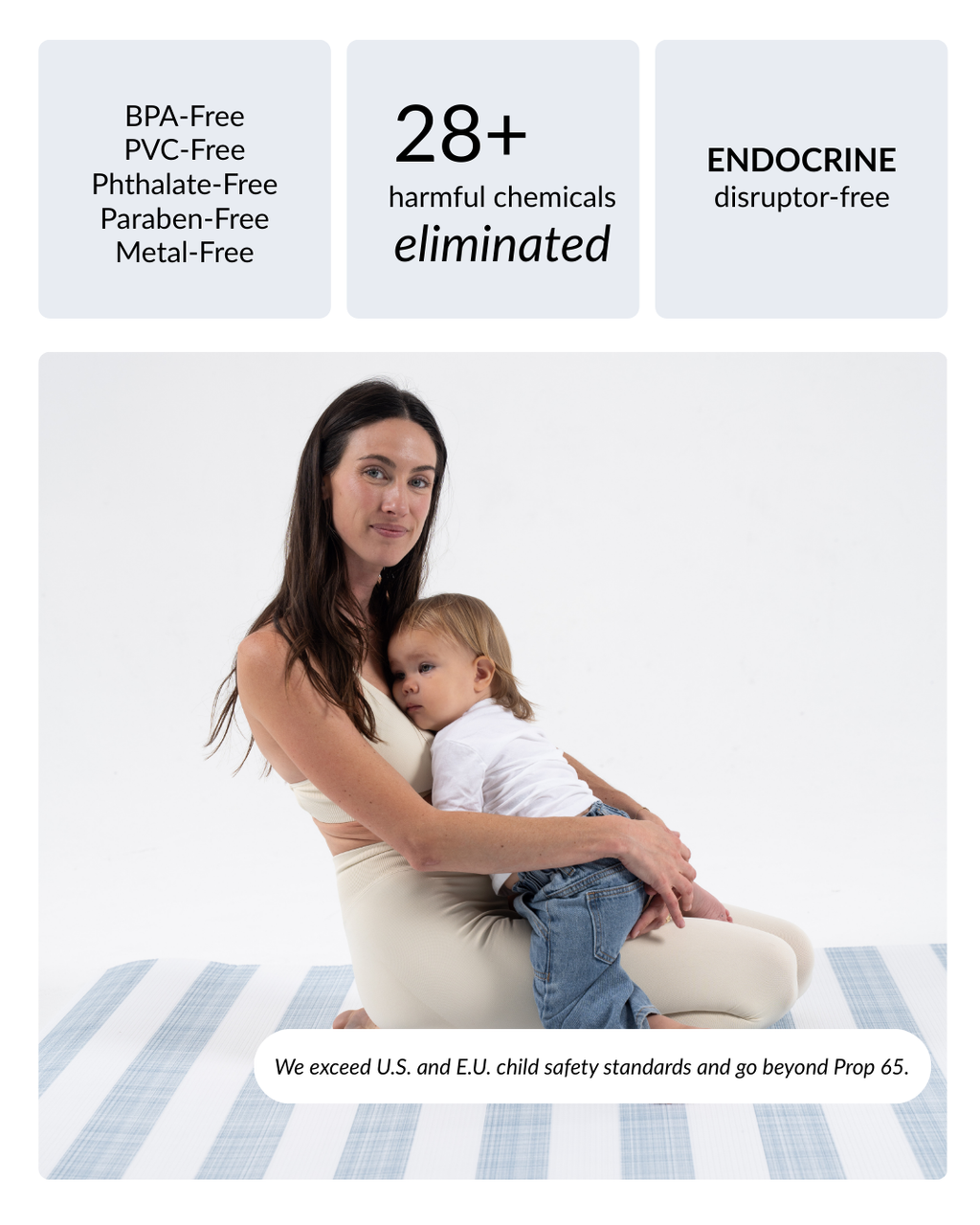 BPA-Free
PVC-Free
Phthalate-Free
Paraben-Free
Metal-Free

28+
harmful chemicals
eliminated

ENDOCRINE
disruptor-free

We exceed U.S. and E.U. child safety standards and go beyond Prop 65.